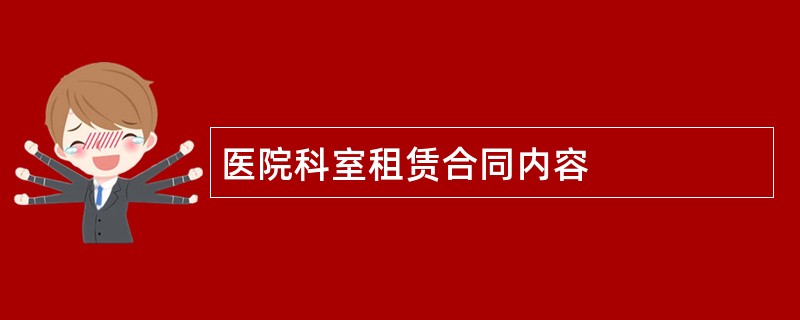 医院科室租赁合同内容